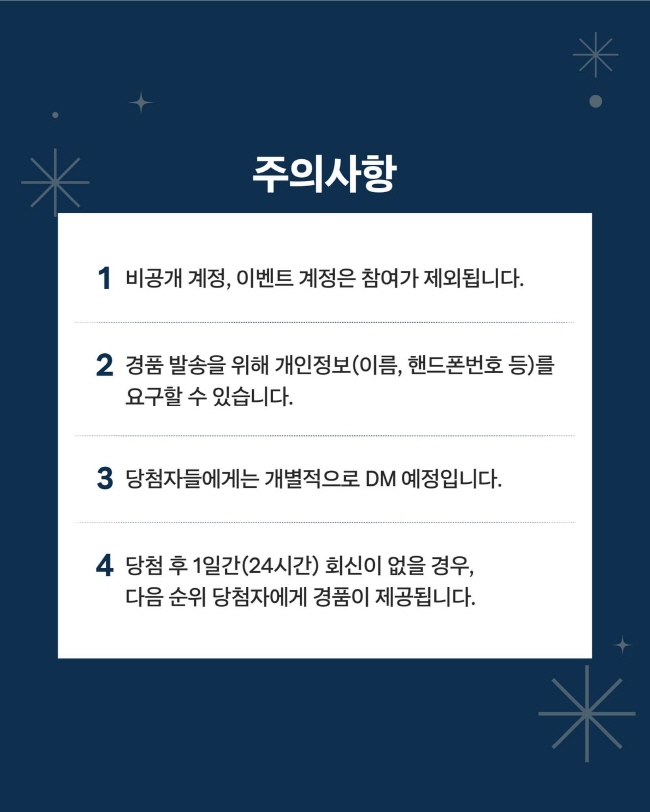 주의사항

1 비공개 계정, 이벤트 계정은 참여가 제외됩니다.

2 경품 발송을 위해 개인정보(이름, 핸드폰번호 등)를 요구할 수 있습니다.

3 당첨자들에게는 개별적으로 DM 예정입니다.

4 당첨 후 1일간(24시간) 회신이 없을 경우, 다음 순위 당첨자에게 경품이 제공됩니다.